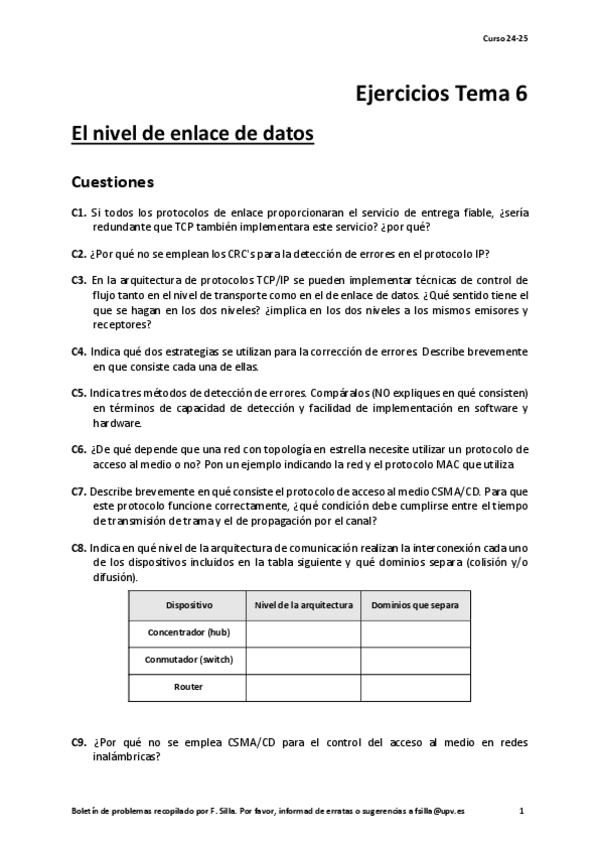 Curso 24-25

Ejercicios Tema 6

El nivel de enlace de datos

Cuestiones

C1. Si todos los protocolos de enlace proporcionaran el servicio de entrega fiable, ¿sería redundante que TCP también implementara este servicio? ¿por qué?

C2. ¿Por qué no se emplean los CRC's para la detección de errores en el protocolo IP?

C3. En la arquitectura de protocolos TCP/IP se pueden implementar técnicas de control de flujo tanto en el nivel de transporte como en el de enlace de datos. ¿Qué sentido tiene el que se hagan en los dos niveles? ¿implica en los dos niveles a los mismos emisores y receptores?

C4. Indica qué dos estrategias se utilizan para la corrección de errores. Describe brevemente en que consiste cada una de ellas.

C5. Indica tres métodos de detección de errores. Compáralos (NO expliques en qué consisten) en términos de capacidad de detección y facilidad de implementación en software y hardware.

C6. ¿De qué depende que una red con topología en estrella necesite utilizar un protocolo de acceso al medio o no? Pon un ejemplo indicando la red y el protocolo MAC que utiliza

C7. Describe brevemente en qué consiste el protocolo de acceso al medio CSMA/CD. Para que este protocolo funcione correctamente, ¿qué condición debe cumplirse entre el tiempo de transmisión de trama y el de propagación por el canal?

C8. Indica en qué nivel de la arquitectura de comunicación realizan la interconexión cada uno de los dispositivos incluidos en la tabla siguiente y qué dominios separa (colisión y/o difusión).

| Dispositivo | Nivel de la arquitectura | Dominios que separa |
|---|---|---|
| Concentrador (hub) | | |
| Conmutador (switch) | | |
| Router | | |

C9. ¿Por qué no se emplea CSMA/CD para el control del acceso al medio en redes inalámbricas?

Boletín de problemas recopilado por F. Silla. Por favor, informad de erratas o sugerencias a fsilla@upv.es

1